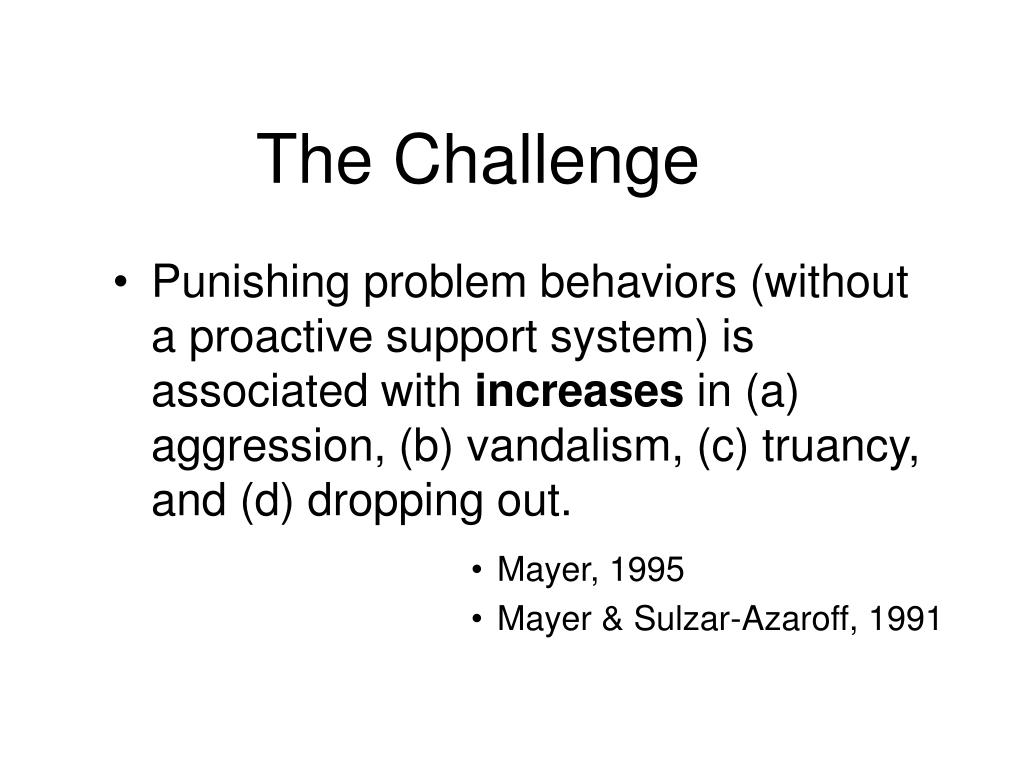 The Challenge

• Punishing problem behaviors (without a proactive support system) is associated with **increases** in (a) aggression, (b) vandalism, (c) truancy, and (d) dropping out.

• Mayer, 1995
• Mayer & Sulzar-Azaroff, 1991